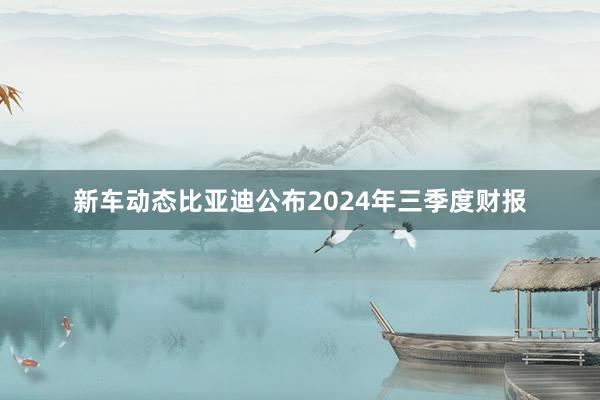 新车动态比亚迪公布2024年三季度财报